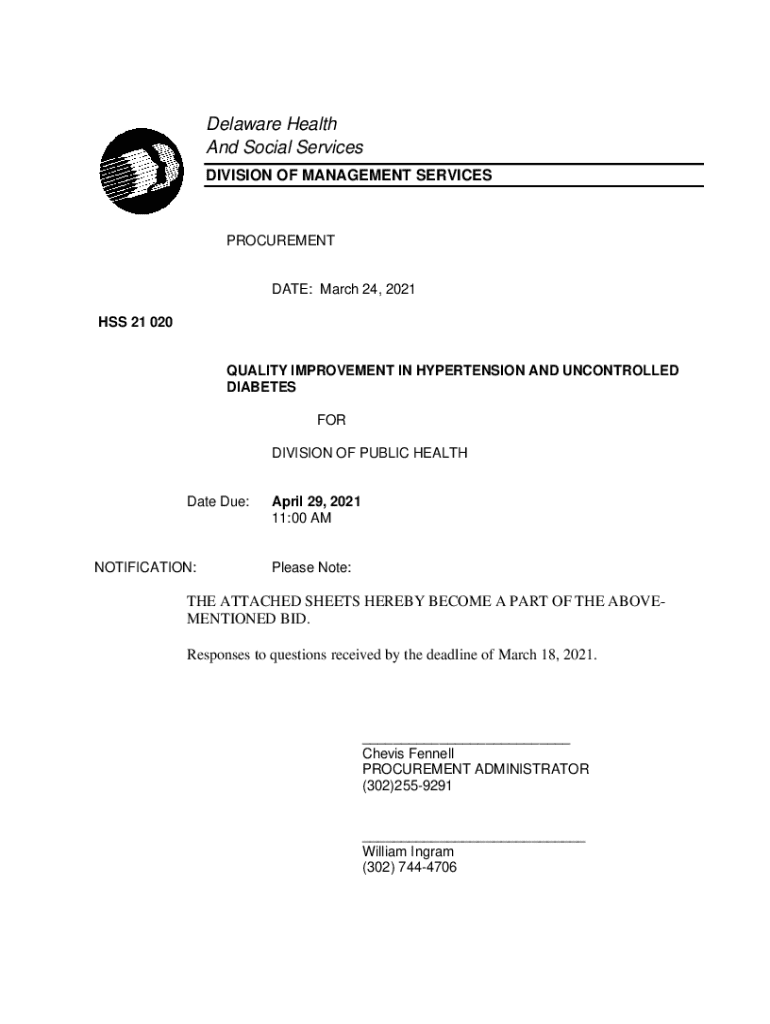 Delaware Health
And Social Services
DIVISION OF MANAGEMENT SERVICES

PROCUREMENT

DATE: March 24, 2021

HSS 21 020

QUALITY IMPROVEMENT IN HYPERTENSION AND UNCONTROLLED DIABETES

FOR

DIVISION OF PUBLIC HEALTH

Date Due: April 29, 2021
11:00 AM

NOTIFICATION: Please Note:

THE ATTACHED SHEETS HEREBY BECOME A PART OF THE ABOVE-MENTIONED BID.

Responses to questions received by the deadline of March 18, 2021.

Chevis Fennell
PROCUREMENT ADMINISTRATOR
(302)255-9291

William Ingram
(302) 744-4706